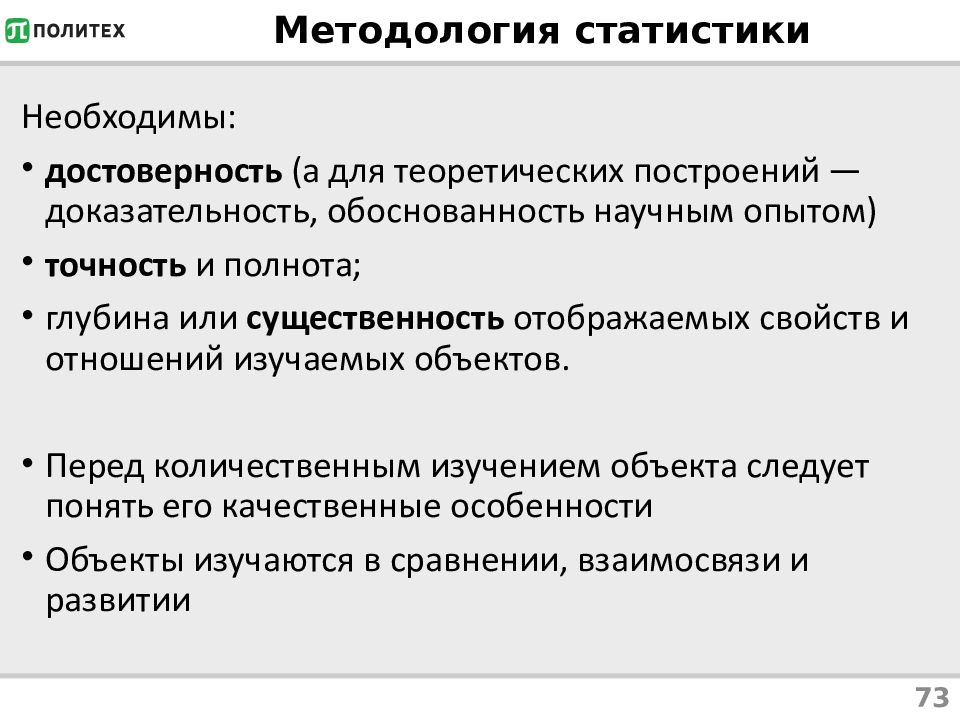 ПОЛИТЕХ

Методология статистики

Необходимы:

• достоверность (а для теоретических построений — доказательность, обоснованность научным опытом)

• точность и полнота;

• глубина или существенность отображаемых свойств и отношений изучаемых объектов.

• Перед количественным изучением объекта следует понять его качественные особенности

• Объекты изучаются в сравнении, взаимосвязи и развитии

73